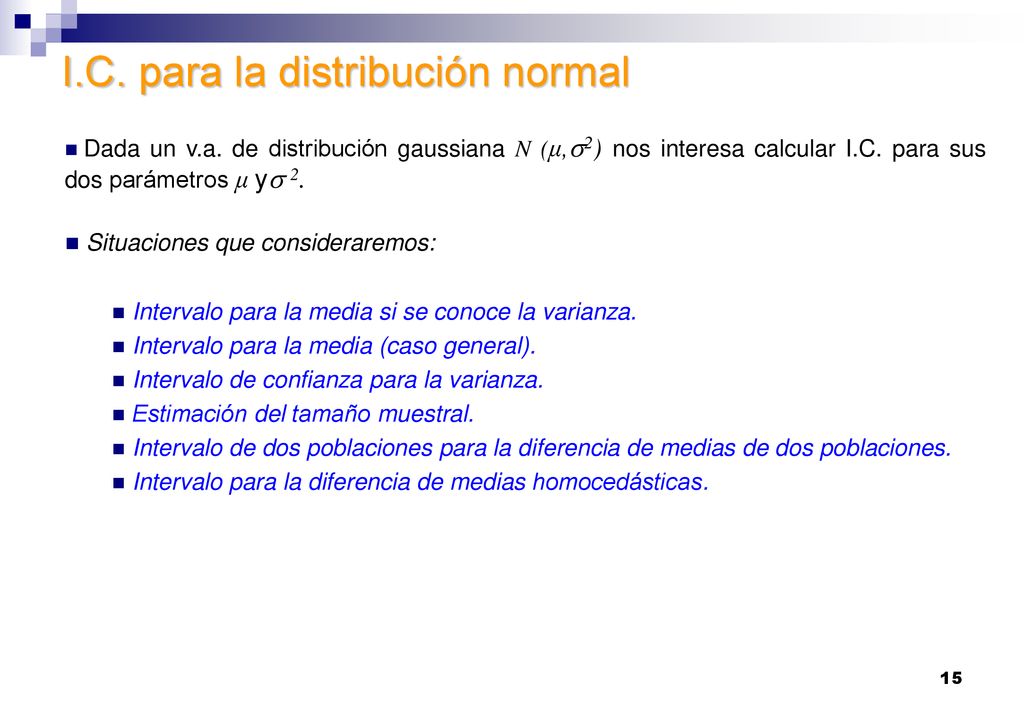 I.C. para la distribución normal

Dada un v.a. de distribución gaussiana $N(\mu,\sigma^2)$ nos interesa calcular I.C. para sus dos parámetros $\mu$ y $\sigma^2$.

Situaciones que consideraremos:

Intervalo para la media si se conoce la varianza.
Intervalo para la media (caso general).
Intervalo de confianza para la varianza.
Estimación del tamaño muestral.
Intervalo de dos poblaciones para la diferencia de medias de dos poblaciones.
Intervalo para la diferencia de medias homocedásticas.

15